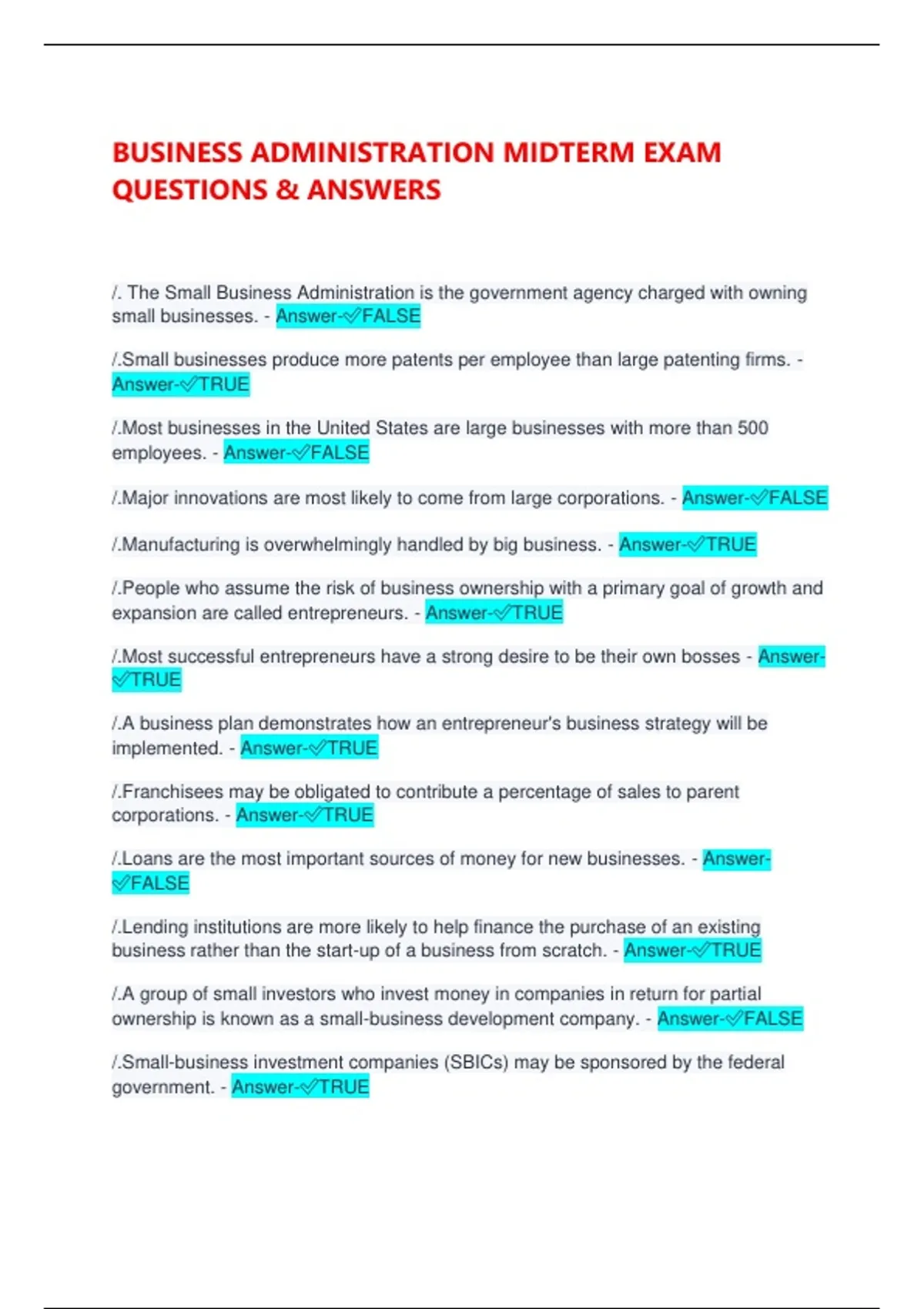 BUSINESS ADMINISTRATION MIDTERM EXAM QUESTIONS & ANSWERS

/. The Small Business Administration is the government agency charged with owning small businesses. - Answer-✅FALSE

/.Small businesses produce more patents per employee than large patenting firms. - Answer-✅TRUE

/.Most businesses in the United States are large businesses with more than 500 employees. - Answer-✅FALSE

/.Major innovations are most likely to come from large corporations. - Answer-✅FALSE

/.Manufacturing is overwhelmingly handled by big business. - Answer-✅TRUE

/.People who assume the risk of business ownership with a primary goal of growth and expansion are called entrepreneurs. - Answer-✅TRUE

/.Most successful entrepreneurs have a strong desire to be their own bosses - Answer-✅TRUE

/.A business plan demonstrates how an entrepreneur's business strategy will be implemented. - Answer-✅TRUE

/.Franchisees may be obligated to contribute a percentage of sales to parent corporations. - Answer-✅TRUE

/.Loans are the most important sources of money for new businesses. - Answer-✅FALSE

/.Lending institutions are more likely to help finance the purchase of an existing business rather than the start-up of a business from scratch. - Answer-✅TRUE

/.A group of small investors who invest money in companies in return for partial ownership is known as a small-business development company. - Answer-✅FALSE

/.Small-business investment companies (SBICs) may be sponsored by the federal government. - Answer-✅TRUE